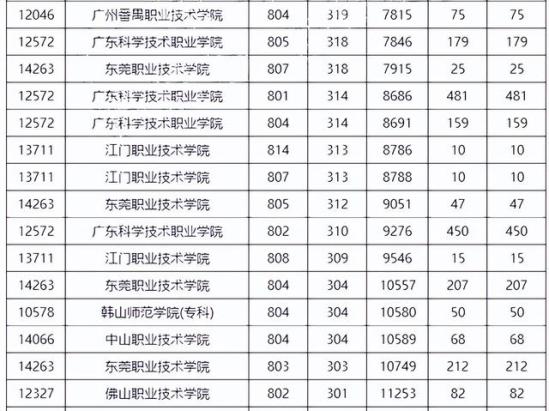 | 12046 | 广州番禺职业技术学院 | 804 | 319 | 7815 | 75 | 75 |
|---|---|---|---|---|---|---|
| 12572 | 广东科学技术职业学院 | 805 | 318 | 7846 | 179 | 179 |
| 14263 | 东莞职业技术学院 | 807 | 318 | 7915 | 25 | 25 |
| 12572 | 广东科学技术职业学院 | 801 | 314 | 8686 | 481 | 481 |
| 12572 | 广东科学技术职业学院 | 804 | 314 | 8691 | 159 | 159 |
| 13711 | 江门职业技术学院 | 814 | 313 | 8786 | 10 | 10 |
| 13711 | 江门职业技术学院 | 807 | 313 | 8788 | 10 | 10 |
| 14263 | 东莞职业技术学院 | 805 | 312 | 9051 | 47 | 47 |
| 12572 | 广东科学技术职业学院 | 802 | 310 | 9276 | 450 | 450 |
| 13711 | 江门职业技术学院 | 808 | 309 | 9546 | 15 | 15 |
| 14263 | 东莞职业技术学院 | 804 | 304 | 10557 | 207 | 207 |
| 10578 | 韩山师范学院(专科) | 804 | 304 | 10580 | 50 | 50 |
| 14066 | 中山职业技术学院 | 804 | 304 | 10589 | 68 | 68 |
| 14263 | 东莞职业技术学院 | 803 | 303 | 10749 | 212 | 212 |
| 12327 | 佛山职业技术学院 | 802 | 301 | 11253 | 82 | 82 |